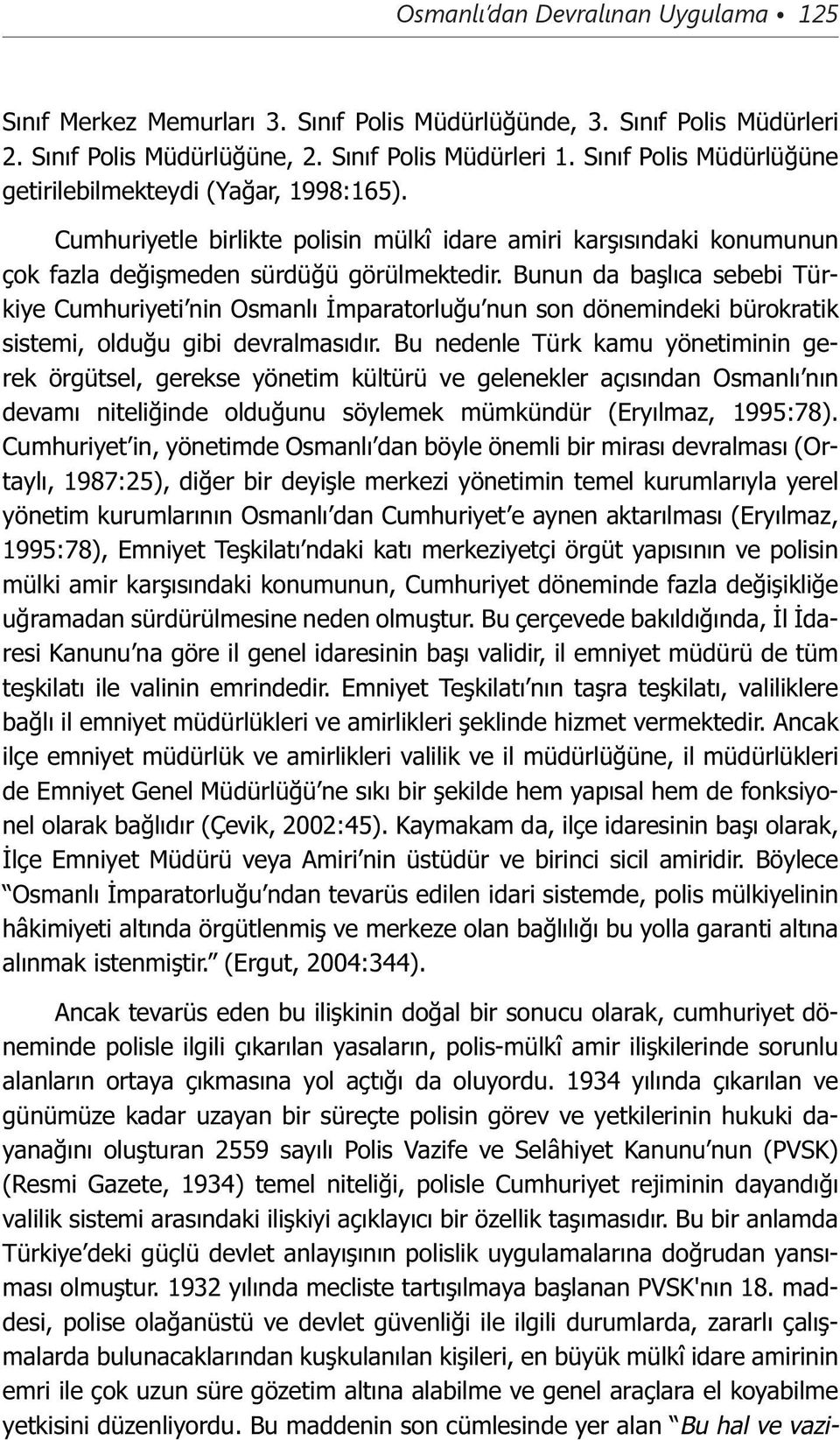 Osmanlı'dan Devralınan Uygulama • 125

Sınıf Merkez Memurları 3. Sınıf Polis Müdürlüğünde, 3. Sınıf Polis Müdürleri 2. Sınıf Polis Müdürlüğüne, 2. Sınıf Polis Müdürleri 1. Sınıf Polis Müdürlüğüne getirilebilmekteydi (Yağar, 1998:165).

Cumhuriyetle birlikte polisin mülkî idare amiri karşısındaki konumunun çok fazla değişmeden sürdüğü görülmektedir. Bunun da başlıca sebebi Türkiye Cumhuriyeti'nin Osmanlı İmparatorluğu'nun son dönemindeki bürokratik sistemi, olduğu gibi devralmasıdır. Bu nedenle Türk kamu yönetiminin gerek örgütsel, gerekse yönetim kültürü ve gelenekler açısından Osmanlı'nın devamı niteliğinde olduğunu söylemek mümkündür (Eryılmaz, 1995:78). Cumhuriyet'in, yönetimde Osmanlı'dan böyle önemli bir mirası devralması (Ortaylı, 1987:25), diğer bir deyişle merkezi yönetimin temel kurumlarıyla yerel yönetim kurumlarının Osmanlı'dan Cumhuriyet'e aynen aktarılması (Eryılmaz, 1995:78), Emniyet Teşkilatı'ndaki katı merkeziyetçi örgüt yapısının ve polisin mülki amir karşısındaki konumunun, Cumhuriyet döneminde fazla değişikliğe uğramadan sürdürülmesine neden olmuştur. Bu çerçevede bakıldığında, İl İdaresi Kanunu'na göre il genel idaresinin başı validir, il emniyet müdürü de tüm teşkilatı ile valinin emrindedir. Emniyet Teşkilatı'nın taşra teşkilatı, valiliklere bağlı il emniyet müdürlükleri ve amirlikleri şeklinde hizmet vermektedir. Ancak ilçe emniyet müdürlük ve amirlikleri valilik ve il müdürlüğüne, il müdürlükleri de Emniyet Genel Müdürlüğü'ne sıkı bir şekilde hem yapısal hem de fonksiyonel olarak bağlıdır (Çevik, 2002:45). Kaymakam da, ilçe idaresinin başı olarak, İlçe Emniyet Müdürü veya Amiri'nin üstüdür ve birinci sicil amiridir. Böylece "Osmanlı İmparatorluğu'ndan tevarüs edilen idari sistemde, polis mülkiyelinin hâkimiyeti altında örgütlenmiş ve merkeze olan bağlılığı bu yolla garanti altına alınmak istenmiştir." (Ergut, 2004:344).

Ancak tevarüs eden bu ilişkinin doğal bir sonucu olarak, cumhuriyet döneminde polisle ilgili çıkarılan yasaların, polis-mülkî amir ilişkilerinde sorunlu alanların ortaya çıkmasına yol açtığı da oluyordu. 1934 yılında çıkarılan ve günümüze kadar uzayan bir süreçte polisin görev ve yetkilerinin hukuki dayanağını oluşturan 2559 sayılı Polis Vazife ve Selâhiyet Kanunu'nun (PVSK) (Resmi Gazete, 1934) temel niteliği, polisle Cumhuriyet rejiminin dayandığı valilik sistemi arasındaki ilişkiyi açıklayıcı bir özellik taşımasıdır. Bu bir anlamda Türkiye'deki güçlü devlet anlayışının polislik uygulamalarına doğrudan yansıması olmuştur. 1932 yılında mecliste tartışılmaya başlanan PVSK'nın 18. maddesi, polise olağanüstü ve devlet güvenliği ile ilgili durumlarda, zararlı çalışmalarda bulunacaklarından kuşkulanılan kişileri, en büyük mülkî idare amirinin emri ile çok uzun süre gözetim altına alabilme ve genel araçlara el koyabilme yetkisini düzenliyordu. Bu maddenin son cümlesinde yer alan "Bu hal ve vazi-